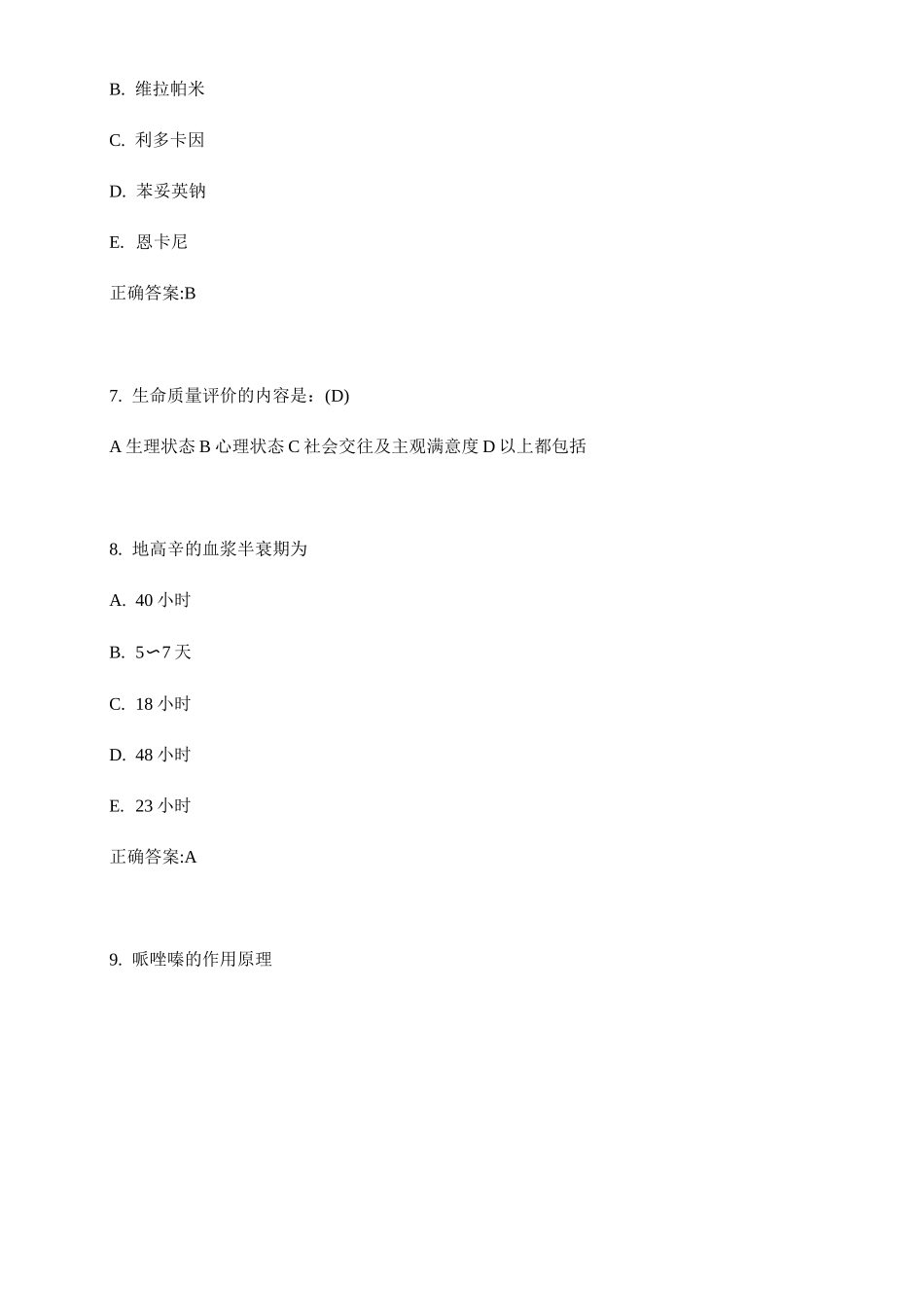 B. 维拉帕米

C. 利多卡因

D. 苯妥英钠

E. 恩卡尼

正确答案:B

7. 生命质量评价的内容是：(D)

A 生理状态 B 心理状态 C 社会交往及主观满意度 D 以上都包括

8. 地高辛的血浆半衰期为

A. 40 小时

B. 5∽7 天

C. 18 小时

D. 48 小时

E. 23 小时

正确答案:A

9. 哌唑嗪的作用原理